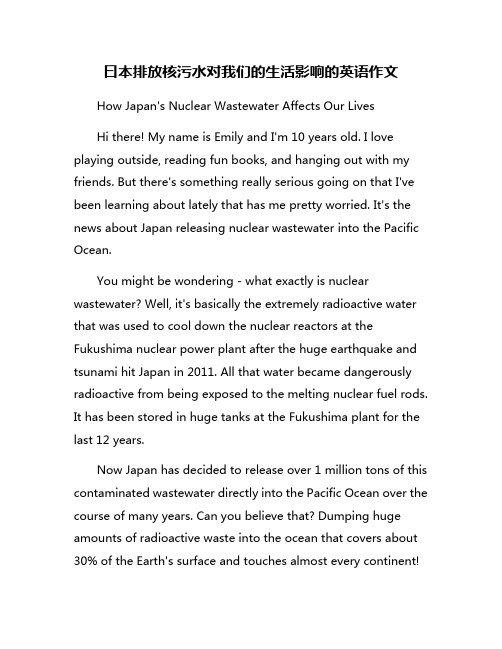 日本排放核污水对我们的生活影响的英语作文

How Japan's Nuclear Wastewater Affects Our Lives

Hi there! My name is Emily and I'm 10 years old. I love playing outside, reading fun books, and hanging out with my friends. But there's something really serious going on that I've been learning about lately that has me pretty worried. It's the news about Japan releasing nuclear wastewater into the Pacific Ocean.

You might be wondering - what exactly is nuclear wastewater? Well, it's basically the extremely radioactive water that was used to cool down the nuclear reactors at the Fukushima nuclear power plant after the huge earthquake and tsunami hit Japan in 2011. All that water became dangerously radioactive from being exposed to the melting nuclear fuel rods. It has been stored in huge tanks at the Fukushima plant for the last 12 years.

Now Japan has decided to release over 1 million tons of this contaminated wastewater directly into the Pacific Ocean over the course of many years. Can you believe that? Dumping huge amounts of radioactive waste into the ocean that covers about 30% of the Earth's surface and touches almost every continent!